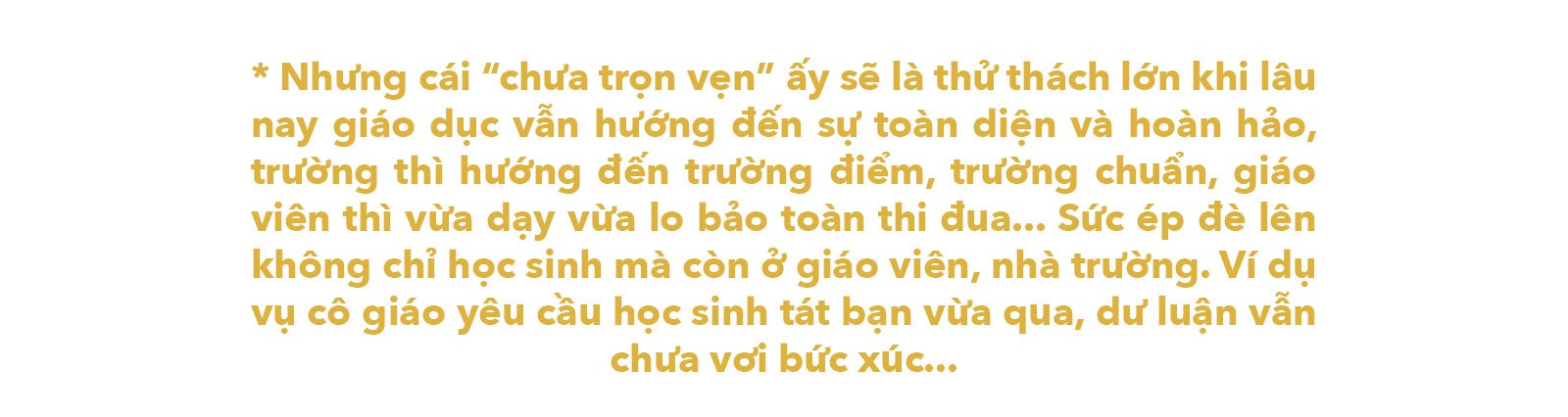 * Nhưng cái “chưa trọn vẹn” ấy sẽ là thử thách lớn khi lâu nay giáo dục vẫn hướng đến sự toàn diện và hoàn hảo, trường thì hướng đến trường điểm, trường chuẩn, giáo viên thì vừa dạy vừa lo bảo toàn thi đua... Sức ép đè lên không chỉ học sinh mà còn ở giáo viên, nhà trường. Ví dụ vụ cô giáo yêu cầu học sinh tát bạn vừa qua, dư luận vẫn chưa vơi bức xúc...